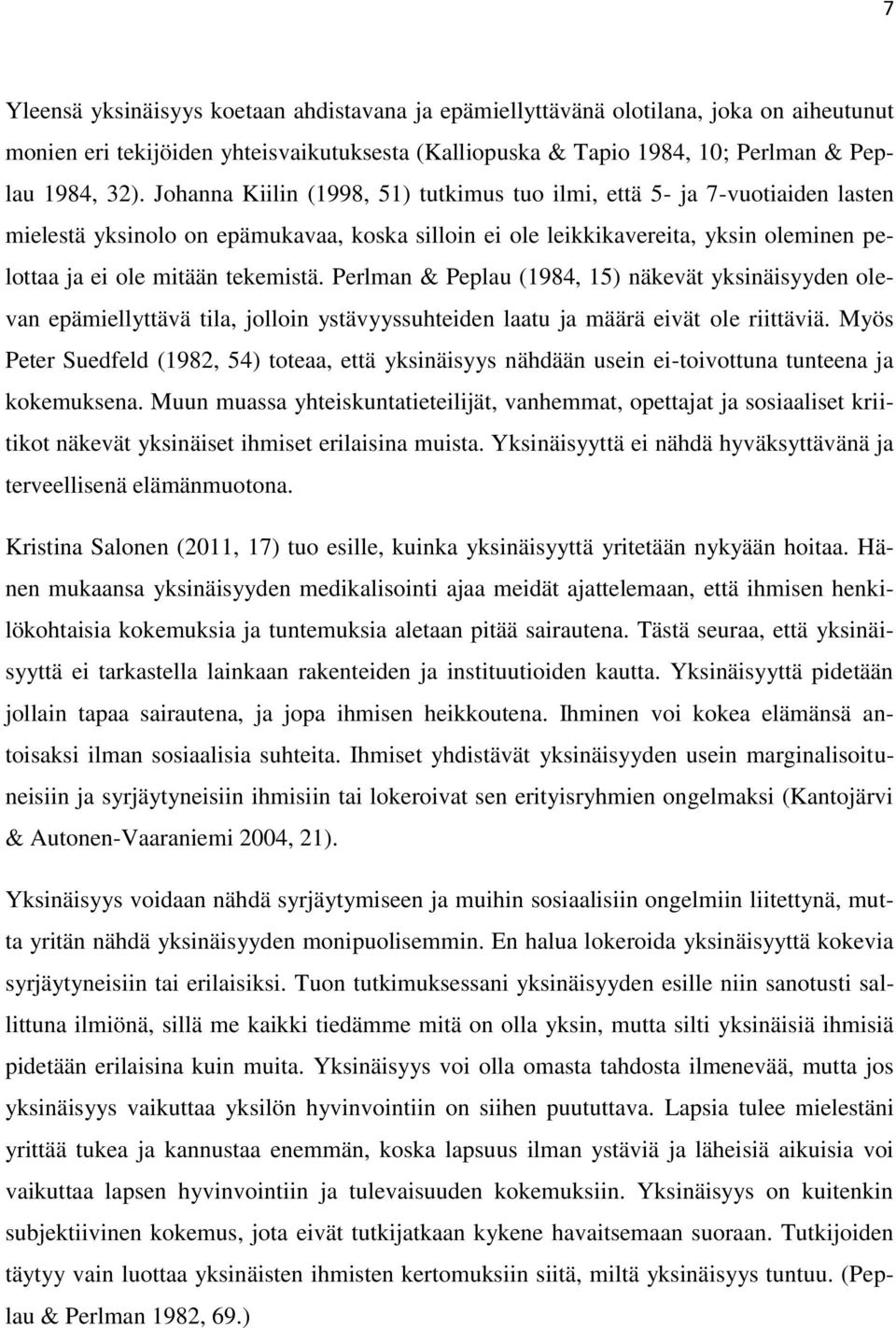 7

Yleensä yksinäisyys koetaan ahdistavana ja epämiellyttävänä olotilana, joka on aiheutunut monien eri tekijöiden yhteisvaikutuksesta (Kalliopuska & Tapio 1984, 10; Perlman & Peplau 1984, 32). Johanna Kiilin (1998, 51) tutkimus tuo ilmi, että 5- ja 7-vuotiaiden lasten mielestä yksinolo on epämukavaa, koska silloin ei ole leikkikavereita, yksin oleminen pelottaa ja ei ole mitään tekemistä. Perlman & Peplau (1984, 15) näkevät yksinäisyyden olevan epämiellyttävä tila, jolloin ystävyyssuhteiden laatu ja määrä eivät ole riittäviä. Myös Peter Suedfeld (1982, 54) toteaa, että yksinäisyys nähdään usein ei-toivottuna tunteena ja kokemuksena. Muun muassa yhteiskuntatieteilijät, vanhemmat, opettajat ja sosiaaliset kriitikot näkevät yksinäiset ihmiset erilaisina muista. Yksinäisyyttä ei nähdä hyväksyttävänä ja terveellisenä elämänmuotona.

Kristina Salonen (2011, 17) tuo esille, kuinka yksinäisyyttä yritetään nykyään hoitaa. Hänen mukaansa yksinäisyyden medikalisointi ajaa meidät ajattelemaan, että ihmisen henkilökohtaisia kokemuksia ja tuntemuksia aletaan pitää sairautena. Tästä seuraa, että yksinäisyyttä ei tarkastella lainkaan rakenteiden ja instituutioiden kautta. Yksinäisyyttä pidetään jollain tapaa sairautena, ja jopa ihmisen heikkoutena. Ihminen voi kokea elämänsä antoisaksi ilman sosiaalisia suhteita. Ihmiset yhdistävät yksinäisyyden usein marginalisoituneisiin ja syrjäytyneisiin ihmisiin tai lokeroivat sen erityisryhmien ongelmaksi (Kantojärvi & Autonen-Vaaraniemi 2004, 21).

Yksinäisyys voidaan nähdä syrjäytymiseen ja muihin sosiaalisiin ongelmiin liitettynä, mutta yritän nähdä yksinäisyyden monipuolisemmin. En halua lokeroida yksinäisyyttä kokevia syrjäytyneisiin tai erilaisiksi. Tuon tutkimuksessani yksinäisyyden esille niin sanotusti sallittuna ilmiönä, sillä me kaikki tiedämme mitä on olla yksin, mutta silti yksinäisiä ihmisiä pidetään erilaisina kuin muita. Yksinäisyys voi olla omasta tahdosta ilmenevää, mutta jos yksinäisyys vaikuttaa yksilön hyvinvointiin on siihen puututtava. Lapsia tulee mielestäni yrittää tukea ja kannustaa enemmän, koska lapsuus ilman ystäviä ja läheisiä aikuisia voi vaikuttaa lapsen hyvinvointiin ja tulevaisuuden kokemuksiin. Yksinäisyys on kuitenkin subjektiivinen kokemus, jota eivät tutkijatkaan kykene havaitsemaan suoraan. Tutkijoiden täytyy vain luottaa yksinäisten ihmisten kertomuksiin siitä, miltä yksinäisyys tuntuu. (Peplau & Perlman 1982, 69.)